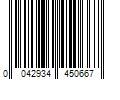 0 042934 450667